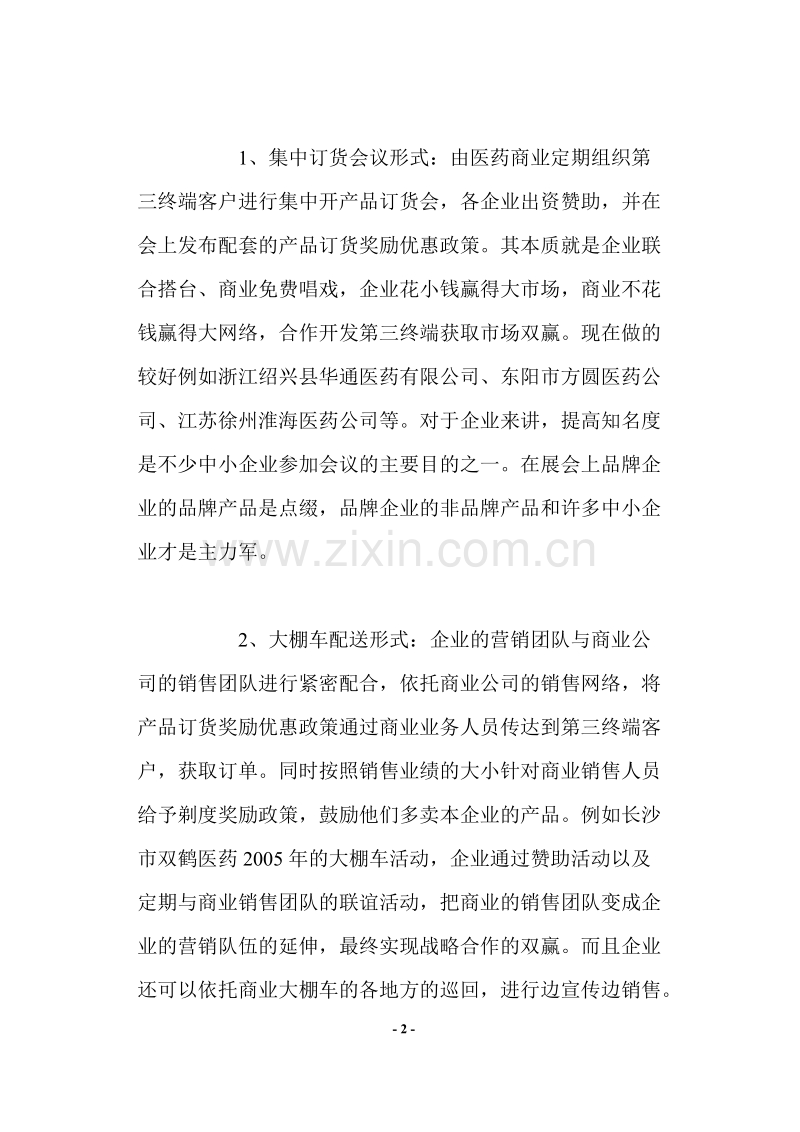 1、集中订货会议形式：由医药商业定期组织第三终端客户进行集中开产品订货会，各企业出资赞助，并在会上发布配套的产品订货奖励优惠政策。其本质就是企业联合搭台、商业免费唱戏，企业花小钱赢得大市场，商业不花钱赢得大网络，合作开发第三终端获取市场双赢。现在做的较好例如浙江绍兴县华通医药有限公司、东阳市方圆医药公司、江苏徐州淮海医药公司等。对于企业来讲，提高知名度是不少中小企业参加会议的主要目的之一。在展会上品牌企业的品牌产品是点缀，品牌企业的非品牌产品和许多中小企业才是主力军。

www.zixin.com.cn

2、大棚车配送形式：企业的营销团队与商业公司的销售团队进行紧密配合，依托商业公司的销售网络，将产品订货奖励优惠政策通过商业业务人员传达到第三终端客户，获取订单。同时按照销售业绩的大小针对商业销售人员给予剃度奖励政策，鼓励他们多卖本企业的产品。例如长沙市双鹤医药 2005 年的大棚车活动，企业通过赞助活动以及定期与商业销售团队的联谊活动，把商业的销售团队变成企业的营销队伍的延伸，最终实现战略合作的双赢。而且企业还可以依托商业大棚车的各地方的巡回，进行边宣传边销售。

- 2 -